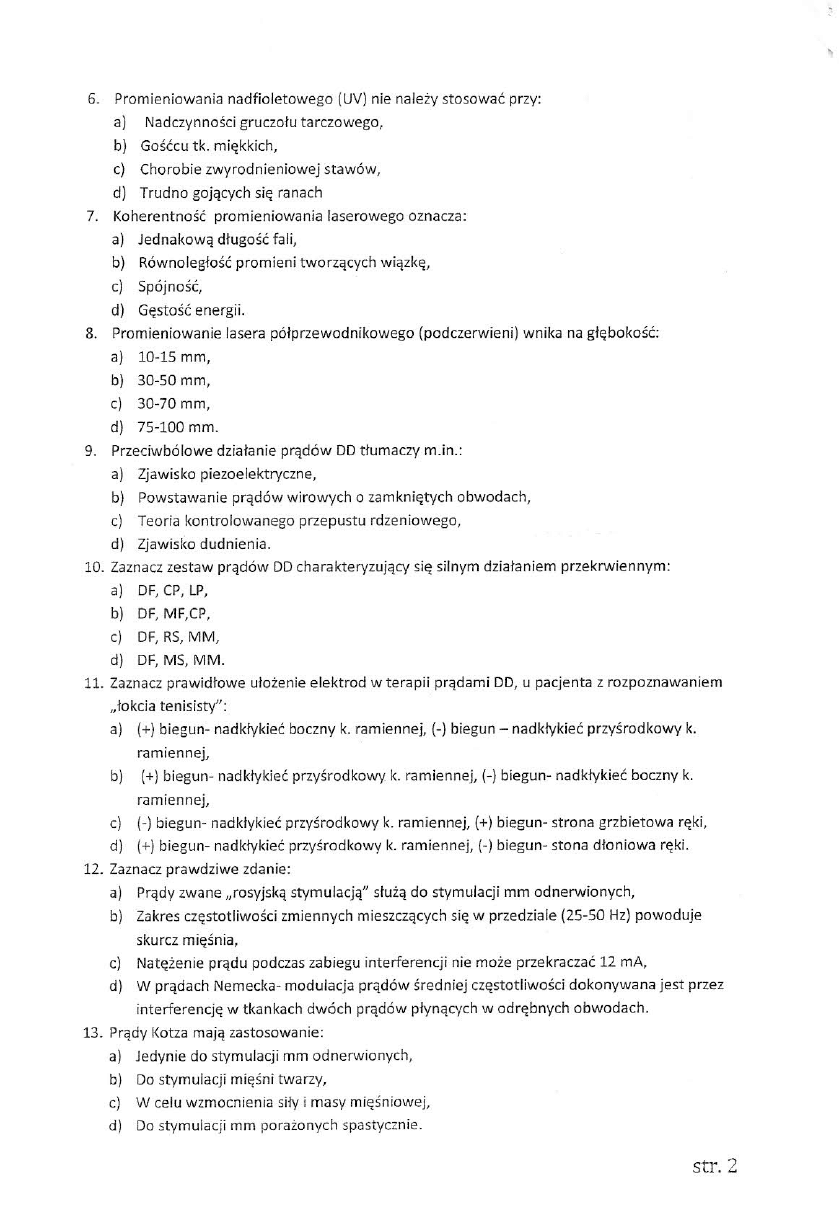 6. Promieniowania nadfioletowego (UV) nie należy stosować przy:
a) Nadczynności gruczołu tarczowego,
b) Gośćcu tk. miękkich,
c) Chorobie zwyrodnieniowej stawów,
d) Trudno gojących się ranach
7. Koherentność promieniowania laserowego oznacza:
a) Jednakową długość fali,
b) Równoległość promieni tworzących wiązkę,
c) Spójność,
d) Gęstość energii.
8. Promieniowanie lasera półprzewodnikowego (podczerwieni) wnika na głębokość:
a) 10-15 mm,
b) 30-50 mm,
c) 30-70 mm,
d) 75-100 mm.
9. Przeciwbólowe działanie prądów DD tłumaczy m.in.:
a) Zjawisko piezoelektryczne,
b) Powstawanie prądów wirowych o zamkniętych obwodach,
c) Teoria kontrolowanego przepustu rdzeniowego,
d) Zjawisko dudnienia.
10. Zaznacz zestaw prądów DD charakteryzujący się silnym działaniem przekrwiennym:
a) DF, CP, LP,
b) DF, MF,CP,
c) DF, RS, MM,
d) DF, MS, MM.
11. Zaznacz prawidłowe ułożenie elektrod w terapii prądami DD, u pacjenta z rozpoznawaniem „łokcia tenisisty":
a) (+) biegun- nadkłykieć boczny k. ramiennej, (-) biegun – nadkłykieć przyśrodkowy k. ramiennej,
b) (+) biegun- nadkłykieć przyśrodkowy k. ramiennej, (-) biegun- nadkłykieć boczny k. ramiennej,
c) (-) biegun- nadkłykieć przyśrodkowy k. ramiennej, (+) biegun- strona grzbietowa ręki,
d) (+) biegun- nadkłykieć przyśrodkowy k. ramiennej, (-) biegun- stona dłoniowa ręki.
12. Zaznacz prawdziwe zdanie:
a) Prądy zwane „rosyjską stymulacją" służą do stymulacji mm odnerwionych,
b) Zakres częstotliwości zmiennych mieszczących się w przedziale (25-50 Hz) powoduje skurcz mięśnia,
c) Natężenie prądu podczas zabiegu interferencji nie może przekraczać 12 mA,
d) W prądach Nemecka- modulacja prądów średniej częstotliwości dokonywana jest przez interferencję w tkankach dwóch prądów płynących w odrębnych obwodach.
13. Prądy Kotza mają zastosowanie:
a) Jedynie do stymulacji mm odnerwionych,
b) Do stymulacji mięśni twarzy,
c) W celu wzmocnienia siły i masy mięśniowej,
d) Do stymulacji mm porażonych spastycznie.

str. 2